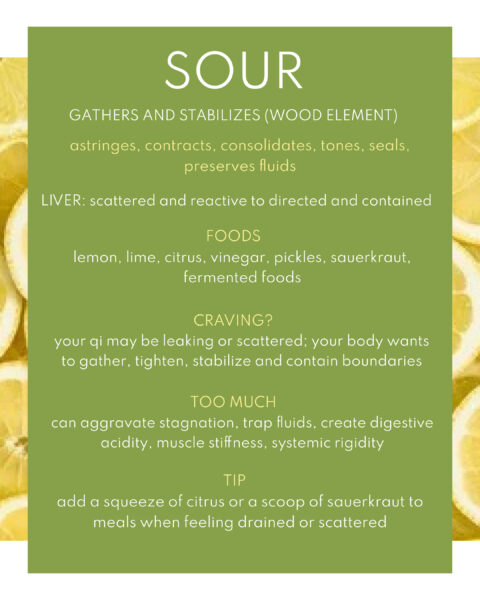 SOUR

GATHERS AND STABILIZES (WOOD ELEMENT)

astringes, contracts, consolidates, tones, seals, preserves fluids

LIVER: scattered and reactive to directed and contained

FOODS
lemon, lime, citrus, vinegar, pickles, sauerkraut, fermented foods

CRAVING?
your qi may be leaking or scattered; your body wants to gather, tighten, stabilize and contain boundaries

TOO MUCH
can aggravate stagnation, trap fluids, create digestive acidity, muscle stiffness, systemic rigidity

TIP
add a squeeze of citrus or a scoop of sauerkraut to meals when feeling drained or scattered